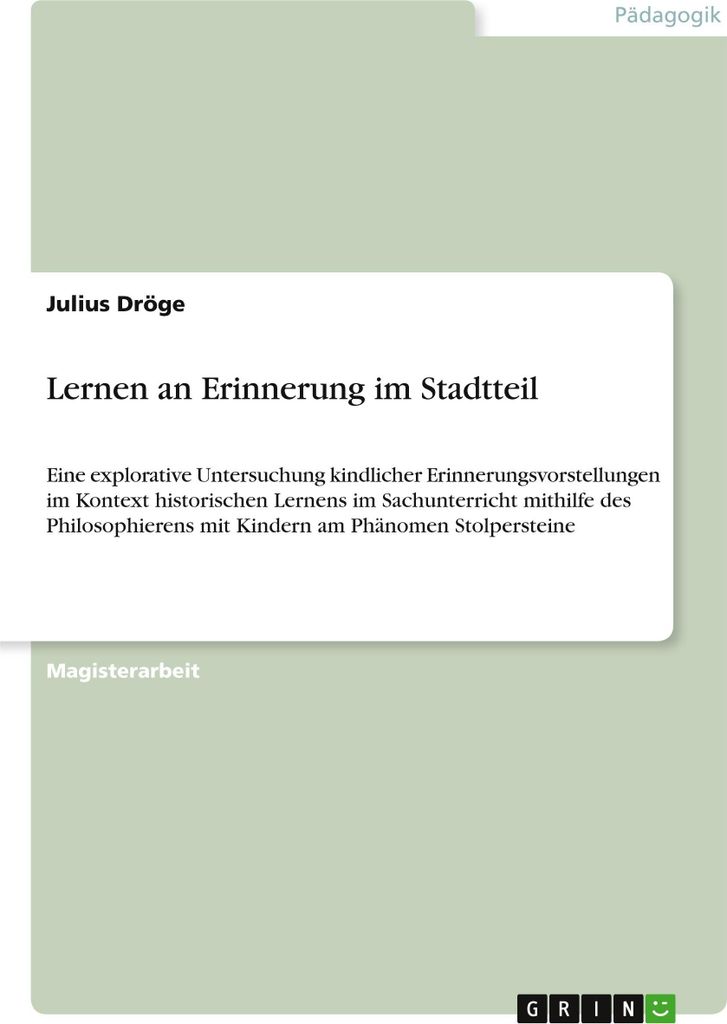 Pädagogik

Julius Dröge

Lernen an Erinnerung im Stadtteil

Eine explorative Untersuchung kindlicher Erinnerungsvorstellungen im Kontext historischen Lernens im Sachunterricht mithilfe des Philosophierens mit Kindern am Phänomen Stolpersteine

Magisterarbeit

GRIN